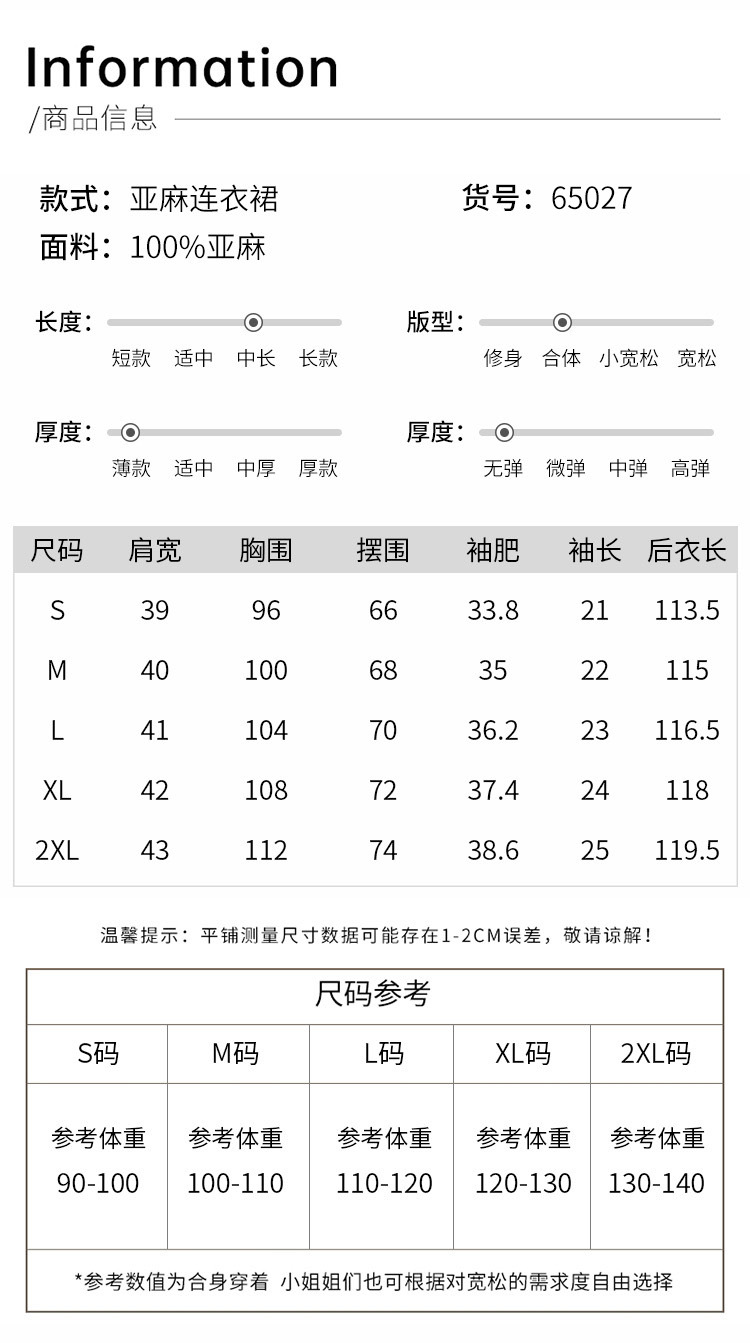 Information
/商品信息

款式：亚麻连衣裙
货号：65027
面料：100%亚麻

长度：
短款 适中 中长 长款

版型：
修身 合体 小宽松 宽松

厚度：
薄款 适中 中厚 厚款

厚度：
无弹 微弹 中弹 高弹

| 尺码 | 肩宽 | 胸围 | 摆围 | 袖肥 | 袖长 | 后衣长 |
|---|---|---|---|---|---|---|
| S | 39 | 96 | 66 | 33.8 | 21 | 113.5 |
| M | 40 | 100 | 68 | 35 | 22 | 115 |
| L | 41 | 104 | 70 | 36.2 | 23 | 116.5 |
| XL | 42 | 108 | 72 | 37.4 | 24 | 118 |
| 2XL | 43 | 112 | 74 | 38.6 | 25 | 119.5 |

温馨提示：平铺测量尺寸数据可能存在1-2CM误差，敬请谅解！

尺码参考

| S码 | M码 | L码 | XL码 | 2XL码 |
|---|---|---|---|---|
| 参考体重 90-100 | 参考体重 100-110 | 参考体重 110-120 | 参考体重 120-130 | 参考体重 130-140 |

*参考数值为合身穿着 小姐姐们也可根据对宽松的需求度自由选择